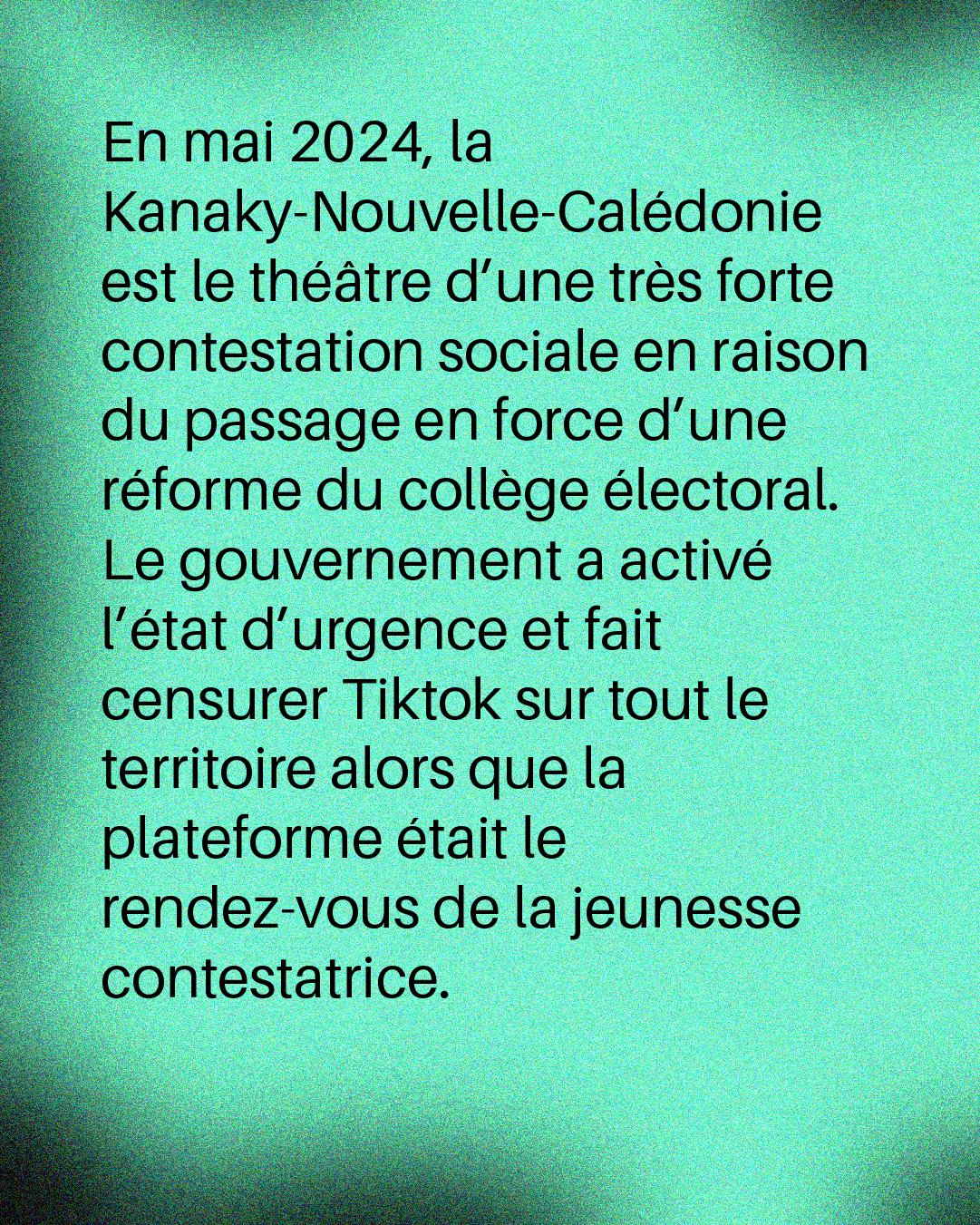 En mai 2024, la Kanaky-Nouvelle-Calédonie est le théâtre d’une très forte contestation sociale en raison du passage en force d’une réforme du collège électoral. Le gouvernement a activé l’état d’urgence et fait censurer Tiktok sur tout le territoire alors que la plateforme était le rendez-vous de la jeunesse contestatrice.